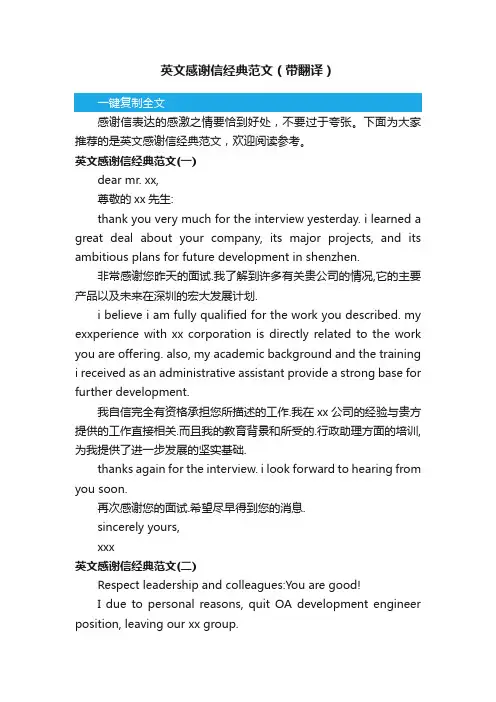 英文感谢信经典范文（带翻译）

一键复制全文

感谢信表达的感激之情要恰到好处，不要过于夸张。下面为大家推荐的是英文感谢信经典范文，欢迎阅读参考。

英文感谢信经典范文(一)

dear mr. xx,

尊敬的 xx 先生:

thank you very much for the interview yesterday. i learned a great deal about your company, its major projects, and its ambitious plans for future development in shenzhen.

非常感谢您昨天的面试.我了解到许多有关贵公司的情况,它的主要产品以及未来在深圳的宏大发展计划.

i believe i am fully qualified for the work you described. my exxperience with xx corporation is directly related to the work you are offering. also, my academic background and the training i received as an administrative assistant provide a strong base for further development.

我自信完全有资格承担您所描述的工作.我在 xx 公司的经验与贵方提供的工作直接相关.而且我的教育背景和所受的.行政助理方面的培训,为我提供了进一步发展的坚实基础.

thanks again for the interview. i look forward to hearing from you soon.

再次感谢您的面试.希望尽早得到您的消息.

sincerely yours,

xxx

英文感谢信经典范文(二)

Respect leadership and colleagues:You are good!

I due to personal reasons, quit OA development engineer position, leaving our xx group.